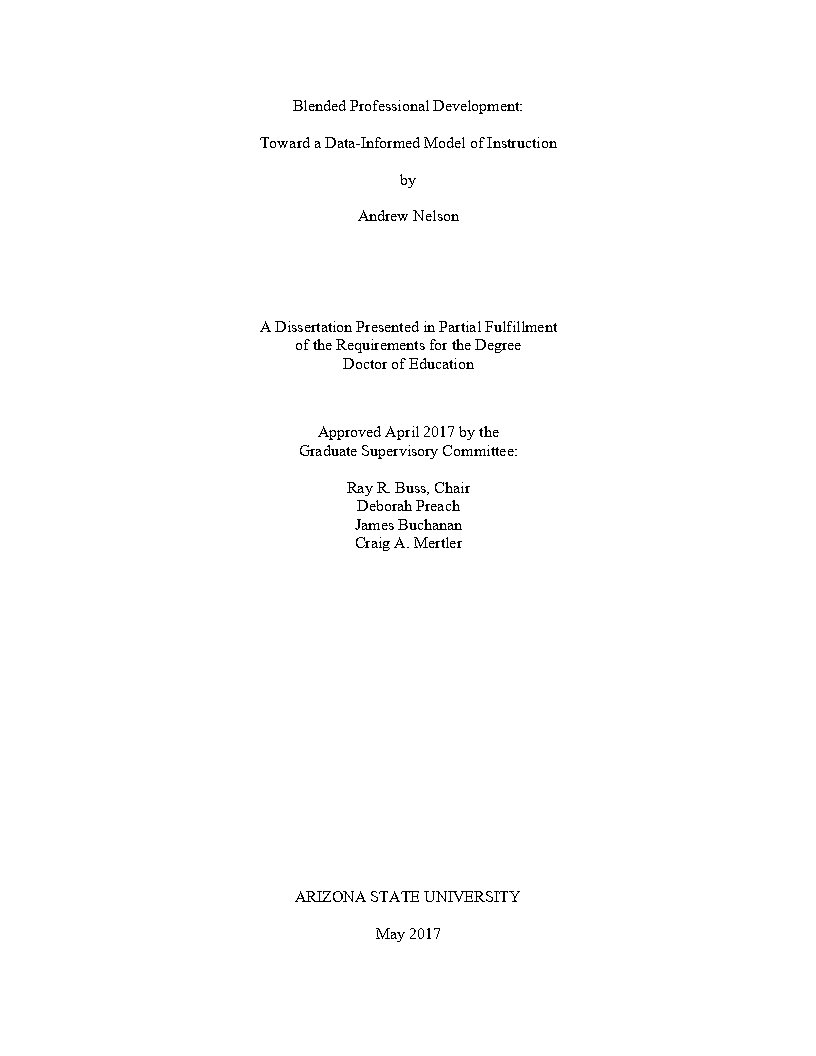 Blended Professional Development:

Toward a Data-Informed Model of Instruction

by

Andrew Nelson

A Dissertation Presented in Partial Fulfillment
of the Requirements for the Degree
Doctor of Education

Approved April 2017 by the
Graduate Supervisory Committee:

Ray R. Buss, Chair
Deborah Preach
James Buchanan
Craig A. Mertler

ARIZONA STATE UNIVERSITY

May 2017